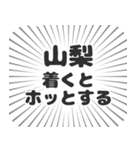 山梨
着くと
ホッとする